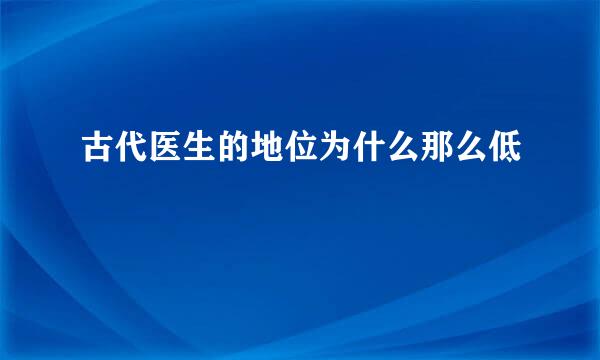 古代医生的地位为什么那么低